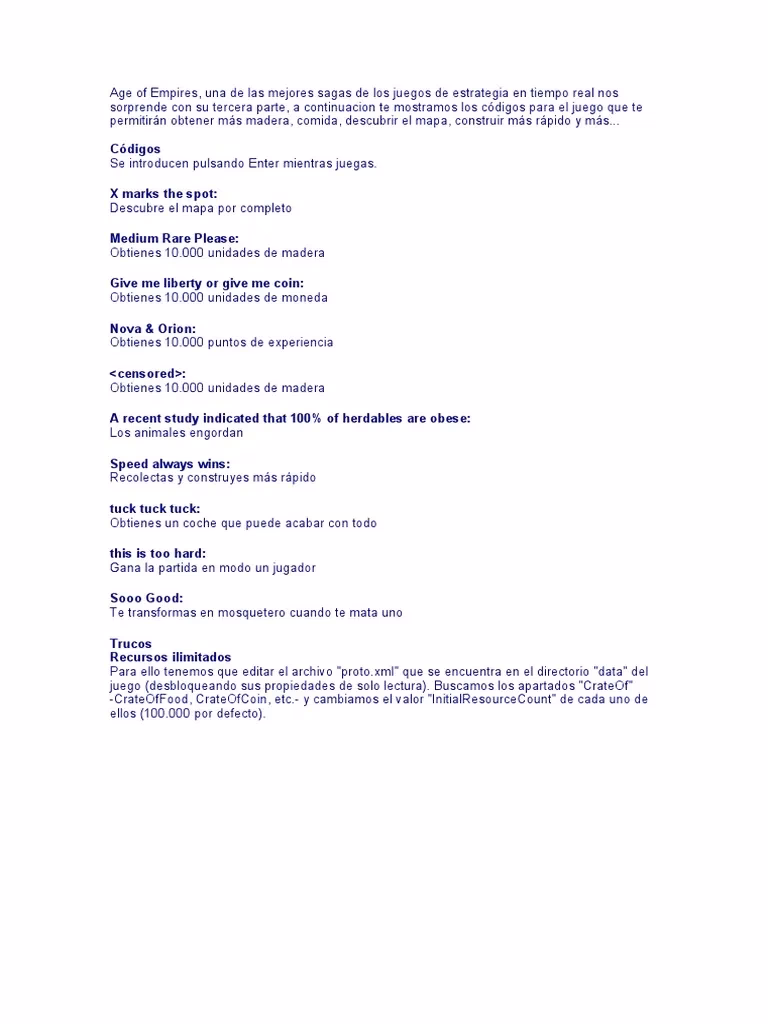 Age of Empires, una de las mejores sagas de los juegos de estrategia en tiempo real nos sorprende con su tercera parte, a continuacion te mostramos los códigos para el juego que te permitirán obtener más madera, comida, descubrir el mapa, construir más rápido y más...

Códigos
Se introducen pulsando Enter mientras juegas.

X marks the spot:
Descubre el mapa por completo

Medium Rare Please:
Obtienes 10.000 unidades de madera

Give me liberty or give me coin:
Obtienes 10.000 unidades de moneda

Nova & Orion:
Obtienes 10.000 puntos de experiencia

<censored>:
Obtienes 10.000 unidades de madera

A recent study indicated that 100% of herdables are obese:
Los animales engordan

Speed always wins:
Recolectas y construyes más rápido

tuck tuck tuck:
Obtienes un coche que puede acabar con todo

this is too hard:
Gana la partida en modo un jugador

Sooo Good:
Te transformas en mosquetero cuando te mata uno

Trucos
Recursos ilimitados
Para ello tenemos que editar el archivo "proto.xml" que se encuentra en el directorio "data" del juego (desbloqueando sus propiedades de solo lectura). Buscamos los apartados "CrateOf" -CrateOfFood, CrateOfCoin, etc.- y cambiamos el valor "InitialResourceCount" de cada uno de ellos (100.000 por defecto).